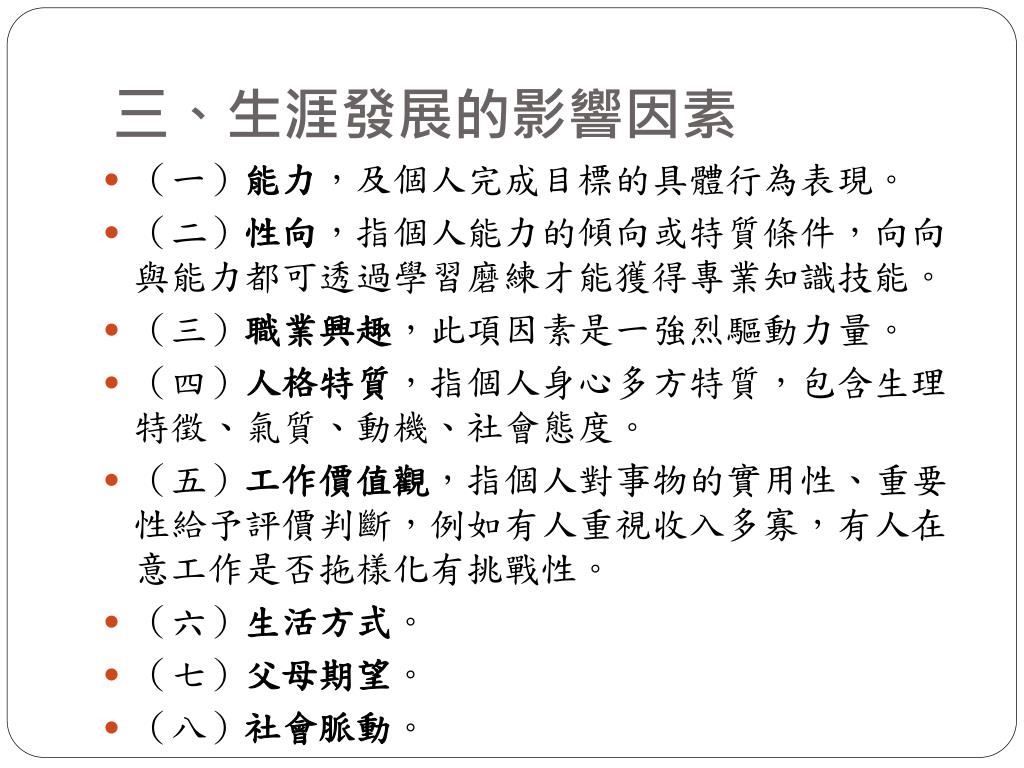 三、生涯發展的影響因素

• （一）能力，及個人完成目標的具體行為表現。

• （二）性向，指個人能力的傾向或特質條件，向向與能力都可透過學習磨練才能獲得專業知識技能。

• （三）職業興趣，此項因素是一強烈驅動力量。

• （四）人格特質，指個人身心多方特質，包含生理特徵、氣質、動機、社會態度。

• （五）工作價值觀，指個人對事物的實用性、重要性給予評價判斷，例如有人重視收入多寡，有人在意工作是否拖樣化有挑戰性。

• （六）生活方式。

• （七）父母期望。

• （八）社會脈動。